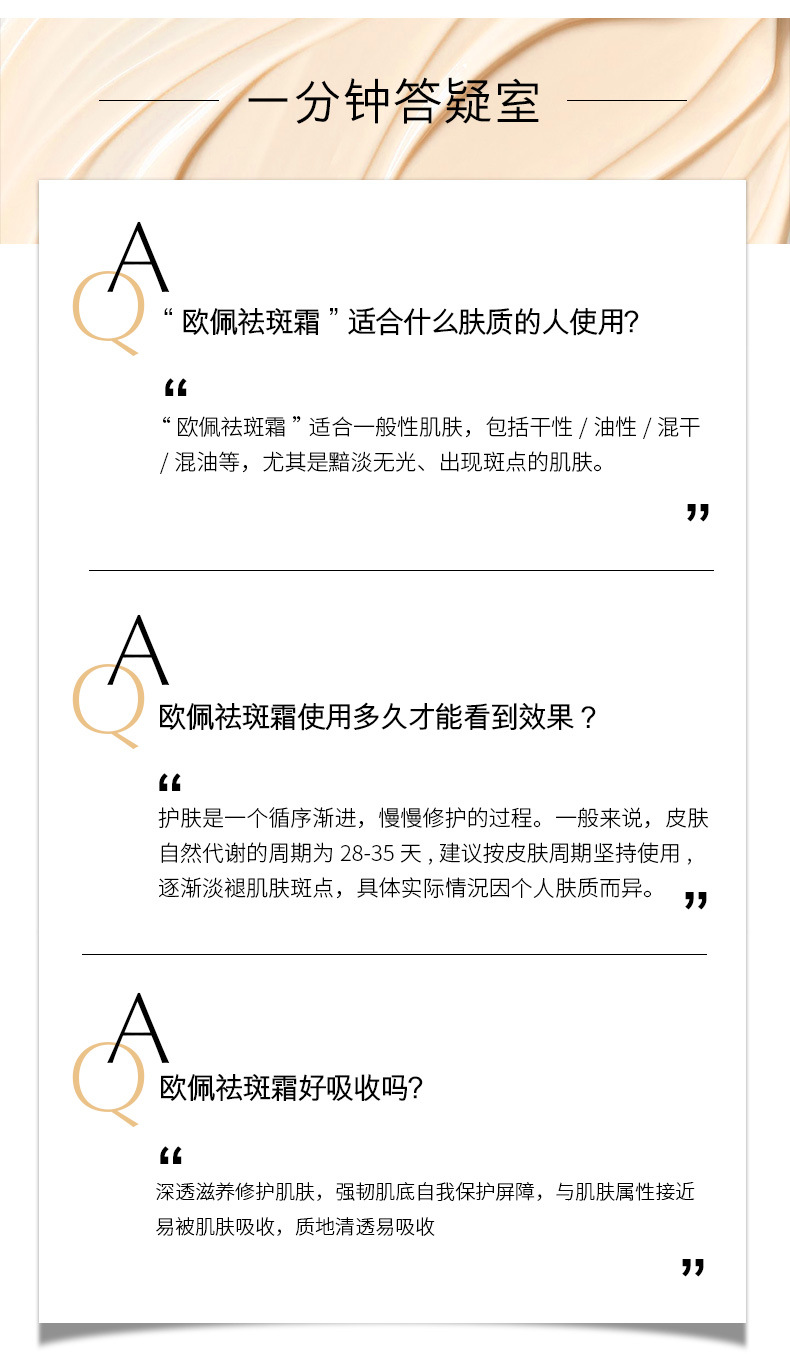 一分钟答疑室

A
Q
“ 欧佩祛斑霜 ” 适合什么肤质的人使用?

“
“ 欧佩祛斑霜 ” 适合一般性肌肤，包括干性 / 油性 / 混干 / 混油等，尤其是黯淡无光、出现斑点的肌肤。
”

A
Q
欧佩祛斑霜使用多久才能看到效果？

“
护肤是一个循序渐进，慢慢修护的过程。一般来说，皮肤自然代谢的周期为 28-35 天 , 建议按皮肤周期坚持使用 , 逐渐淡褪肌肤斑点，具体实际情况因个人肤质而异。
”

A
Q
欧佩祛斑霜好吸收吗?

“
深透滋养修护肌肤，强韧肌底自我保护屏障，与肌肤属性接近易被肌肤吸收，质地清透易吸收
”